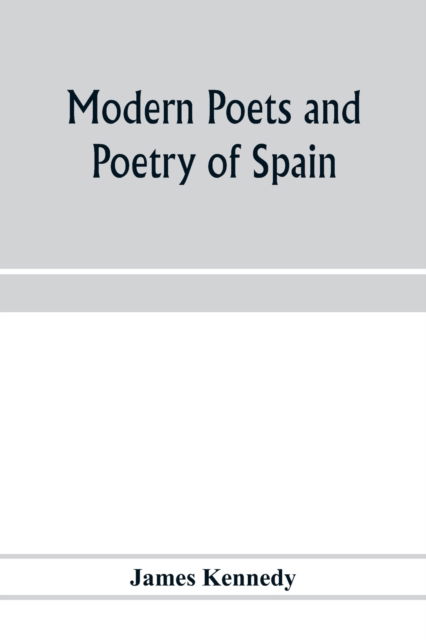 Modern Poets and Poetry of Spain

James Kennedy